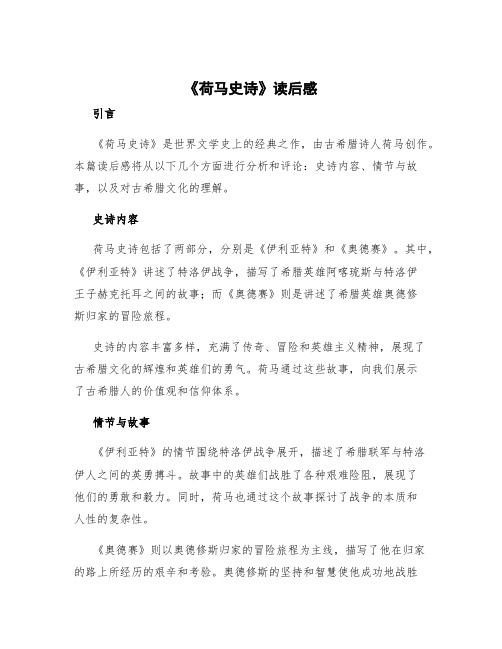 《荷马史诗》读后感

引言

《荷马史诗》是世界文学史上的经典之作，由古希腊诗人荷马创作。本篇读后感将从以下几个方面进行分析和评论：史诗内容、情节与故事，以及对古希腊文化的理解。

史诗内容

荷马史诗包括了两部分，分别是《伊利亚特》和《奥德赛》。其中，《伊利亚特》讲述了特洛伊战争，描写了希腊英雄阿喀琉斯与特洛伊王子赫克托耳之间的故事；而《奥德赛》则是讲述了希腊英雄奥德修斯归家的冒险旅程。

史诗的内容丰富多样，充满了传奇、冒险和英雄主义精神，展现了古希腊文化的辉煌和英雄们的勇气。荷马通过这些故事，向我们展示了古希腊人的价值观和信仰体系。

情节与故事

《伊利亚特》的情节围绕特洛伊战争展开，描述了希腊联军与特洛伊人之间的英勇搏斗。故事中的英雄们战胜了各种艰难险阻，展现了他们的勇敢和毅力。同时，荷马也通过这个故事探讨了战争的本质和人性的复杂性。

《奥德赛》则以奥德修斯归家的冒险旅程为主线，描写了他在归家的路上所经历的艰辛和考验。奥德修斯的坚持和智慧使他成功地战胜